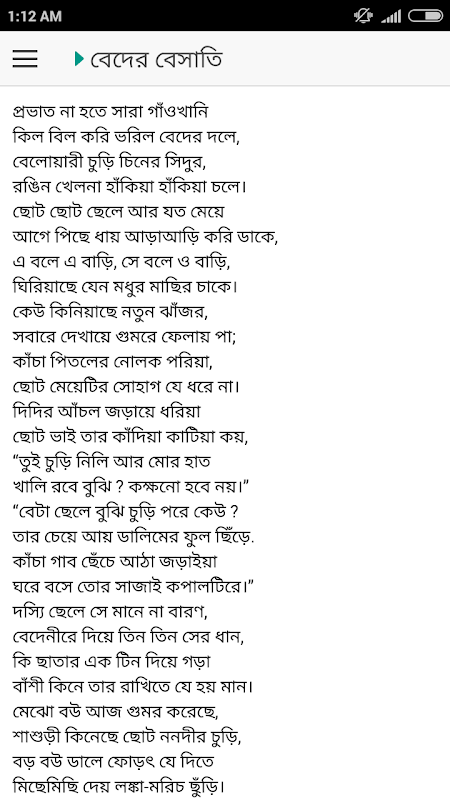 1:12 AM

বেদের বেসাতি

প্রভাত না হতে সারা গাঁওখানি
কিল বিল করি ভরিল বেদের দলে,
বেলোয়ারী চুড়ি চিনের সিদুর,
রঙিন খেলনা হাঁকিয়া হাঁকিয়া চলে।
ছোট ছোট ছেলে আর যত মেয়ে
আগে পিছে ধায় আড়াআড়ি করি ডাকে,
এ বলে এ বাড়ি, সে বলে ও বাড়ি,
ঘিরিয়াছে যেন মধুর মাছির চাকে।
কেউ কিনিয়াছে নতুন ঝাঁজর,
সবারে দেখায়ে গুমরে ফেলায় পা;
কাঁচা পিতলের নোলক পরিয়া,
ছোট মেয়েটির সোহাগ যে ধরে না।
দিদির আঁচল জড়ায়ে ধরিয়া
ছোট ভাই তার কাঁদিয়া কাটিয়া কয়,
“তুই চুড়ি নিলি আর মোর হাত
খালি রবে বুঝি ? কক্ষনো হবে নয়।”
“বেটা ছেলে বুঝি চুড়ি পরে কেউ ?
তার চেয়ে আয় ডালিমের ফুল ছিঁড়ে.
কাঁচা গাব ছেঁচে আঠা জড়াইয়া
ঘরে বসে তোর সাজাই কপালটিরে।”
দস্যি ছেলে সে মানে না বারণ,
বেদেনীরে দিয়ে তিন তিন সের ধান,
কি ছাতার এক টিন দিয়ে গড়া
বাঁশী কিনে তার রাখিতে যে হয় মান।
মেঝো বউ আজ গুমর করেছে,
শাশুড়ী কিনেছে ছোট ননদীর চুড়ি,
বড় বউ ডালে ফোড়ৎ যে দিতে
মিছেমিছি দেয় লঙ্কা-মরিচ ছুঁড়ি।